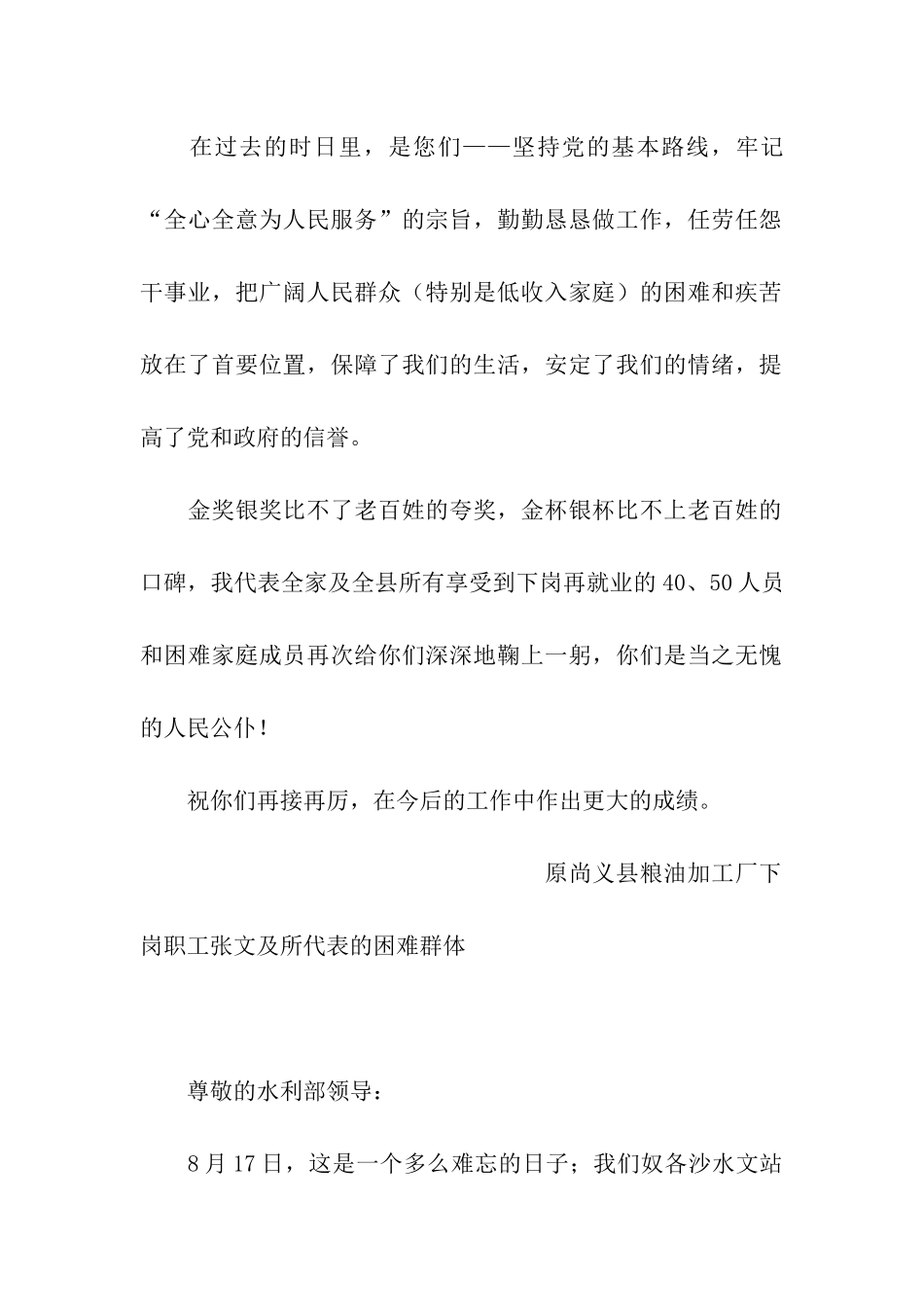 在过去的时日里，是您们——坚持党的基本路线，牢记“全心全意为人民服务”的宗旨，勤勤恳恳做工作，任劳任怨干事业，把广阔人民群众（特别是低收入家庭）的困难和疾苦放在了首要位置，保障了我们的生活，安定了我们的情绪，提高了党和政府的信誉。

金奖银奖比不了老百姓的夸奖，金杯银杯比不上老百姓的口碑，我代表全家及全县所有享受到下岗再就业的40、50人员和困难家庭成员再次给你们深深地鞠上一躬，你们是当之无愧的人民公仆！

祝你们再接再厉，在今后的工作中作出更大的成绩。

原尚义县粮油加工厂下岗职工张文及所代表的困难群体

尊敬的水利部领导：

8月17日，这是一个多么难忘的日子；我们奴各沙水文站